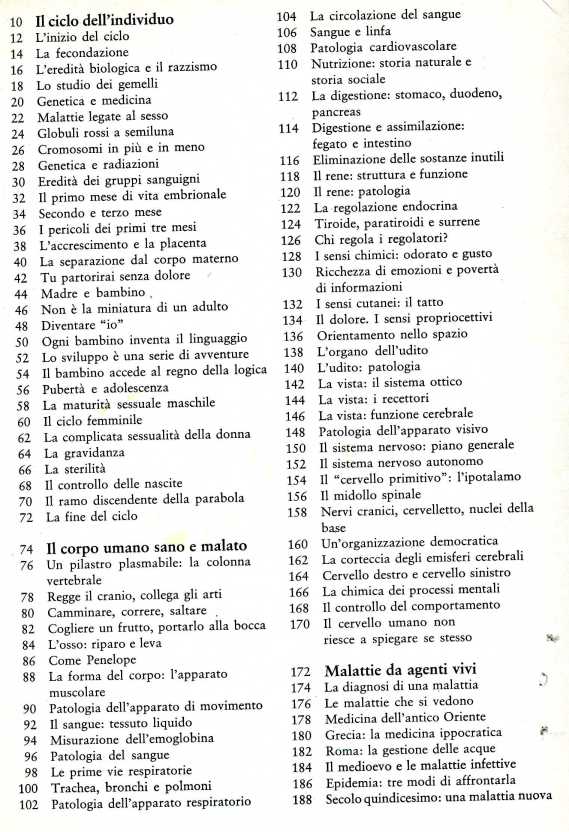 10 Il ciclo dell'individuo
12 L'inizio del ciclo
14 La fecondazione
16 L'eredità biologica e il razzismo
18 Lo studio dei gemelli
20 Genetica e medicina
22 Malattie legate al sesso
24 Globuli rossi a semiluna
26 Cromosomi in più e in meno
28 Genetica e radiazioni
30 Eredità dei gruppi sanguigni
32 Il primo mese di vita embrionale
34 Secondo e terzo mese
36 I pericoli dei primi tre mesi
38 L'accrescimento e la placenta
40 La separazione dal corpo materno
42 Tu partorirai senza dolore
44 Madre e bambino
46 Non è la miniatura di un adulto
48 Diventare "io"
50 Ogni bambino inventa il linguaggio
52 Lo sviluppo è una serie di avventure
54 Il bambino accede al regno della logica
56 Pubertà e adolescenza
58 La maturità sessuale maschile
60 Il ciclo femminile
62 La complicata sessualità della donna
64 La gravidanza
66 La sterilità
68 Il controllo delle nascite
70 Il ramo discendente della parabola
72 La fine del ciclo

74 Il corpo umano sano e malato
76 Un pilastro plasmabile: la colonna vertebrale
78 Regge il cranio, collega gli arti
80 Camminare, correre, saltare
82 Cogliere un frutto, portarlo alla bocca
84 L'osso: riparo e leva
86 Come Penelope
88 La forma del corpo: l'apparato muscolare
90 Patologia dell'apparato di movimento
92 Il sangue: tessuto liquido
94 Misurazione dell'emoglobina
96 Patologia del sangue
98 Le prime vie respiratorie
100 Trachea, bronchi e polmoni
102 Patologia dell'apparato respiratorio

104 La circolazione del sangue
106 Sangue e linfa
108 Patologia cardiovascolare
110 Nutrizione: storia naturale e storia sociale
112 La digestione: stomaco, duodeno, pancreas
114 Digestione e assimilazione: fegato e intestino
116 Eliminazione delle sostanze inutili
118 Il rene: struttura e funzione
120 Il rene: patologia
122 La regolazione endocrina
124 Tiroide, paratiroidi e surrene
126 Chi regola i regolatori?
128 I sensi chimici: odorato e gusto
130 Ricchezza di emozioni e povertà di informazioni
132 I sensi cutanei: il tatto
134 Il dolore. I sensi propriocettivi
136 Orientamento nello spazio
138 L'organo dell'udito
140 L'udito: patologia
142 La vista: il sistema ottico
144 La vista: i recettori
146 La vista: funzione cerebrale
148 Patologia dell'apparato visivo
150 Il sistema nervoso: piano generale
152 Il sistema nervoso autonomo
154 Il "cervello primitivo": l'ipotalamo
156 Il midollo spinale
158 Nervi cranici, cervelletto, nuclei della base
160 Un'organizzazione democratica
162 La corteccia degli emisferi cerebrali
164 Cervello destro e cervello sinistro
166 La chimica dei processi mentali
168 Il controllo del comportamento
170 Il cervello umano non riesce a spiegare se stesso

172 Malattie da agenti vivi
174 La diagnosi di una malattia
176 Le malattie che si vedono
178 Medicina dell'antico Oriente
180 Grecia: la medicina ippocratica
182 Roma: la gestione delle acque
184 Il medioevo e le malattie infettive
186 Epidemia: tre modi di affrontarla
188 Secolo quindicesimo: una malattia nuova